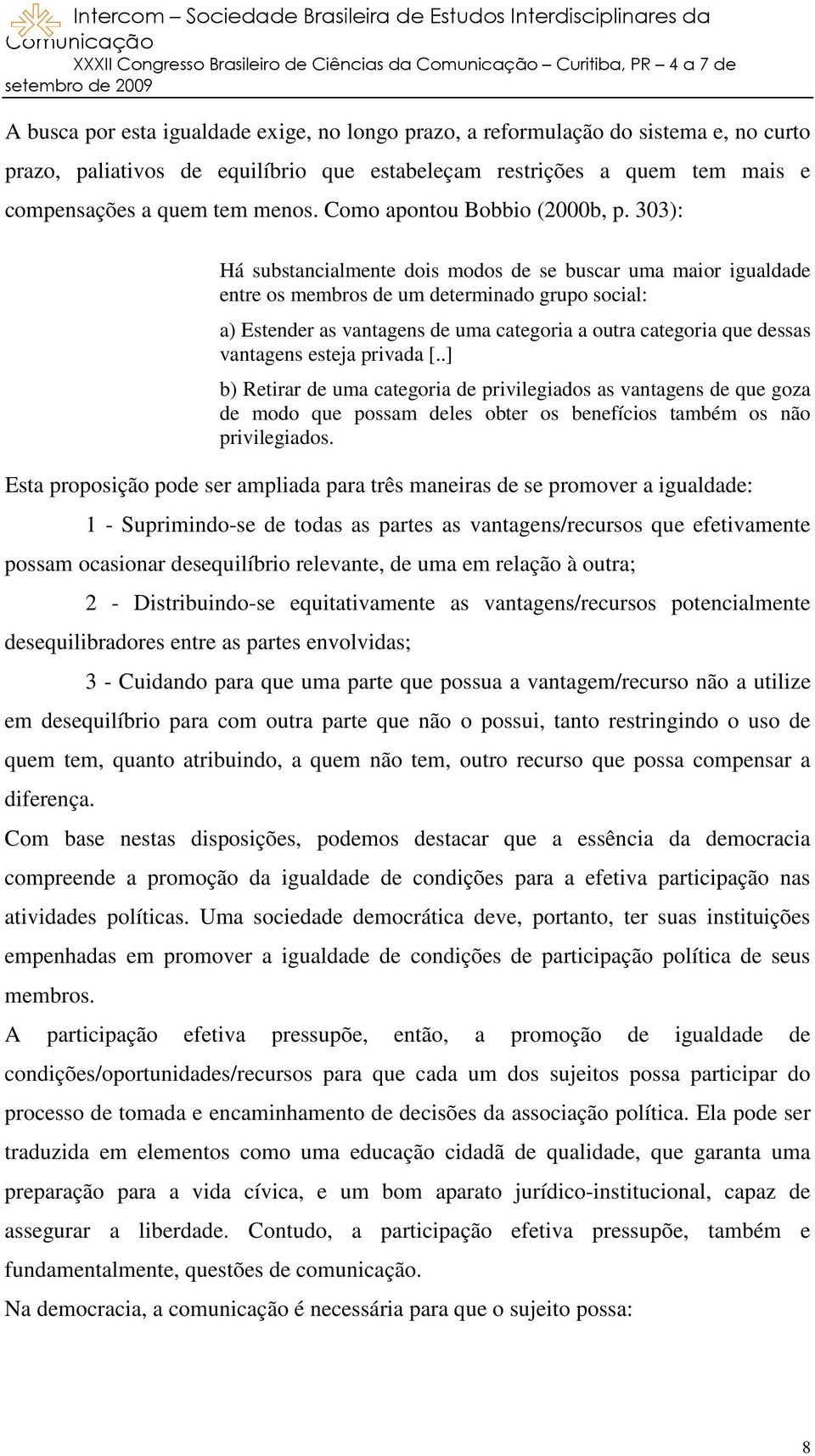 Intercom – Sociedade Brasileira de Estudos Interdisciplinares da Comunicação
XXXII Congresso Brasileiro de Ciências da Comunicação – Curitiba, PR – 4 a 7 de setembro de 2009

A busca por esta igualdade exige, no longo prazo, a reformulação do sistema e, no curto prazo, paliativos de equilíbrio que estabeleçam restrições a quem tem mais e compensações a quem tem menos. Como apontou Bobbio (2000b, p. 303):

Há substancialmente dois modos de se buscar uma maior igualdade entre os membros de um determinado grupo social:

a) Estender as vantagens de uma categoria a outra categoria que dessas vantagens esteja privada [..]

b) Retirar de uma categoria de privilegiados as vantagens de que goza de modo que possam deles obter os benefícios também os não privilegiados.

Esta proposição pode ser ampliada para três maneiras de se promover a igualdade:

1 - Suprimindo-se de todas as partes as vantagens/recursos que efetivamente possam ocasionar desequilíbrio relevante, de uma em relação à outra;

2 - Distribuindo-se equitativamente as vantagens/recursos potencialmente desequilibradores entre as partes envolvidas;

3 - Cuidando para que uma parte que possua a vantagem/recurso não a utilize em desequilíbrio para com outra parte que não o possui, tanto restringindo o uso de quem tem, quanto atribuindo, a quem não tem, outro recurso que possa compensar a diferença.

Com base nestas disposições, podemos destacar que a essência da democracia compreende a promoção da igualdade de condições para a efetiva participação nas atividades políticas. Uma sociedade democrática deve, portanto, ter suas instituições empenhadas em promover a igualdade de condições de participação política de seus membros.

A participação efetiva pressupõe, então, a promoção de igualdade de condições/oportunidades/recursos para que cada um dos sujeitos possa participar do processo de tomada e encaminhamento de decisões da associação política. Ela pode ser traduzida em elementos como uma educação cidadã de qualidade, que garanta uma preparação para a vida cívica, e um bom aparato jurídico-institucional, capaz de assegurar a liberdade. Contudo, a participação efetiva pressupõe, também e fundamentalmente, questões de comunicação.

Na democracia, a comunicação é necessária para que o sujeito possa:

8